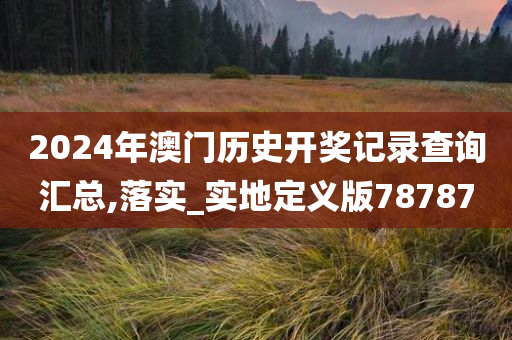 2024年澳门历史开奖记录查询汇总,落实_实地定义版78787